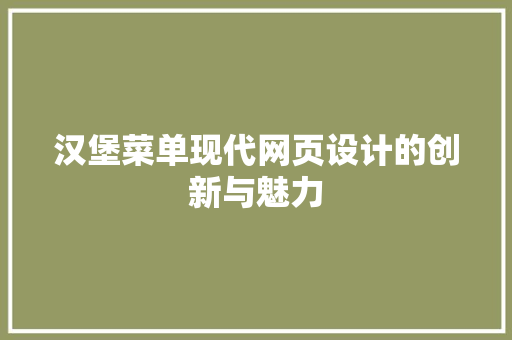 汉堡菜单现代网页设计的创新与魅力